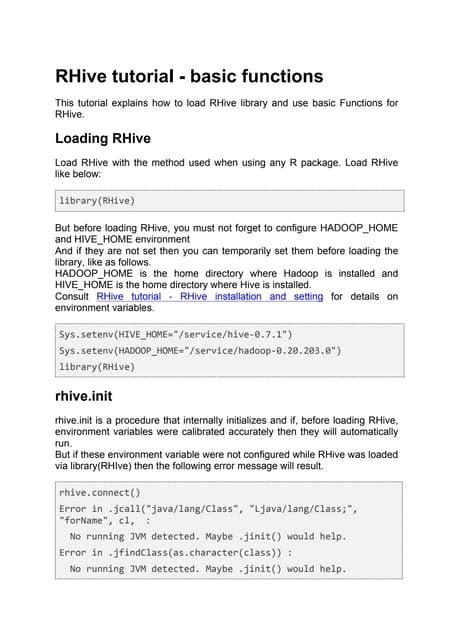 RHive tutorial - basic functions

This tutorial explains how to load RHive library and use basic Functions for RHive.

Loading RHive

Load RHive with the method used when using any R package. Load RHive like below:

library(RHive)

But before loading RHive, you must not forget to configure HADOOP_HOME and HIVE_HOME environment
And if they are not set then you can temporarily set them before loading the library, like as follows.
HADOOP_HOME is the home directory where Hadoop is installed and HIVE_HOME is the home directory where Hive is installed.
Consult RHive tutorial - RHive installation and setting for details on environment variables.

Sys.setenv(HIVE_HOME="/service/hive-0.7.1")
Sys.setenv(HADOOP_HOME="/service/hadoop-0.20.203.0")
library(RHive)

rhive.init

rhive.init is a procedure that internally initializes and if, before loading RHive, environment variables were calibrated accurately then they will automatically run.
But if these environment variable were not configured while RHive was loaded via library(RHIve) then the following error message will result.

rhive.connect()
Error in .jcall("java/lang/Class", "Ljava/lang/Class;", "forName", cl, :
  No running JVM detected. Maybe .jinit() would help.
Error in .jfindClass(as.character(class)) :
  No running JVM detected. Maybe .jinit() would help.